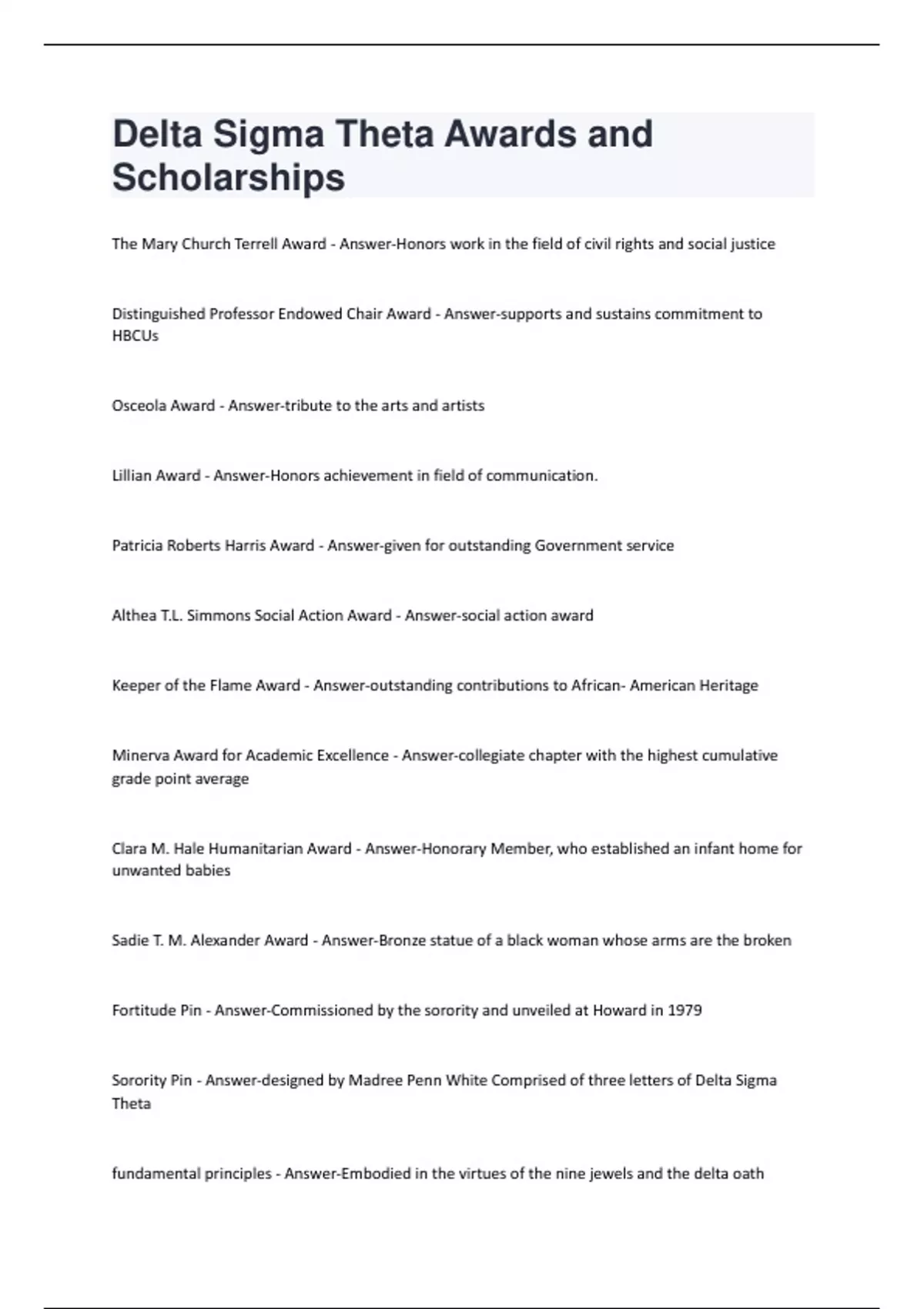 Delta Sigma Theta Awards and Scholarships

The Mary Church Terrell Award - Answer-Honors work in the field of civil rights and social justice

Distinguished Professor Endowed Chair Award - Answer-supports and sustains commitment to HBCUs

Osceola Award - Answer-tribute to the arts and artists

Lillian Award - Answer-Honors achievement in field of communication.

Patricia Roberts Harris Award - Answer-given for outstanding Government service

Althea T.L. Simmons Social Action Award - Answer-social action award

Keeper of the Flame Award - Answer-outstanding contributions to African- American Heritage

Minerva Award for Academic Excellence - Answer-collegiate chapter with the highest cumulative grade point average

Clara M. Hale Humanitarian Award - Answer-Honorary Member, who established an infant home for unwanted babies

Sadie T. M. Alexander Award - Answer-Bronze statue of a black woman whose arms are the broken

Fortitude Pin - Answer-Commissioned by the sorority and unveiled at Howard in 1979

Sorority Pin - Answer-designed by Madree Penn White Comprised of three letters of Delta Sigma Theta

fundamental principles - Answer-Embodied in the virtues of the nine jewels and the delta oath